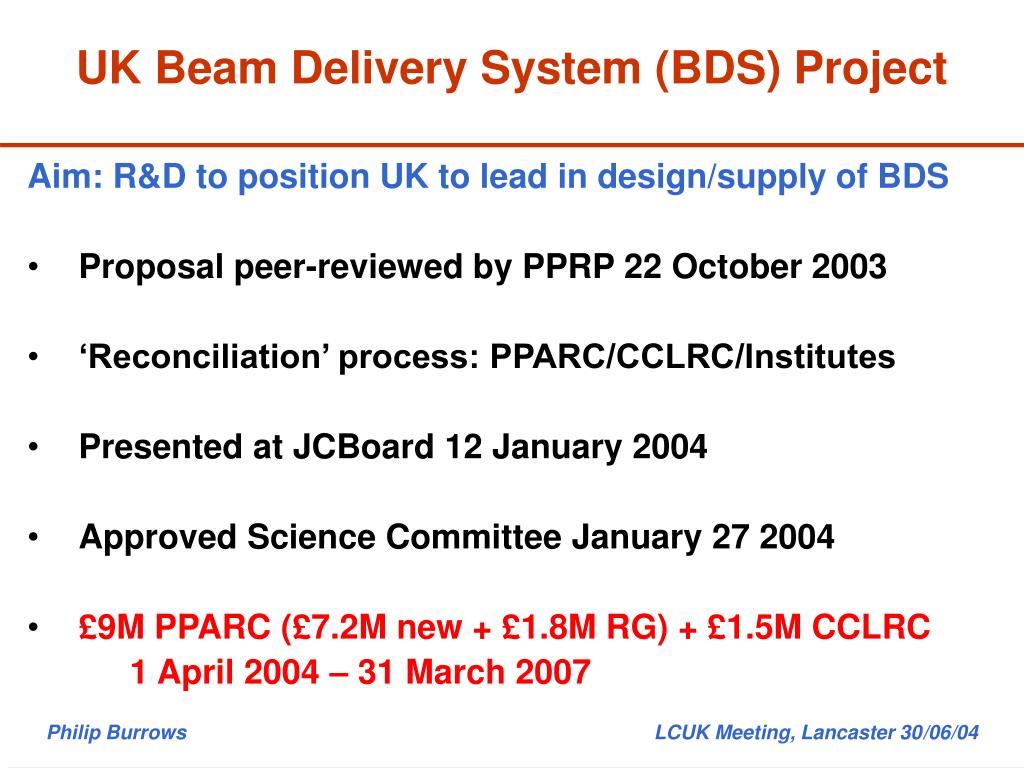 UK Beam Delivery System (BDS) Project

Aim: R&D to position UK to lead in design/supply of BDS

• Proposal peer-reviewed by PPRP 22 October 2003

• ‘Reconciliation’ process: PPARC/CCLRC/Institutes

• Presented at JCBoard 12 January 2004

• Approved Science Committee January 27 2004

• £9M PPARC (£7.2M new + £1.8M RG) + £1.5M CCLRC
1 April 2004 – 31 March 2007

Philip Burrows

LCUK Meeting, Lancaster 30/06/04